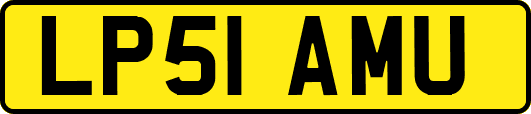 LP51 AMU